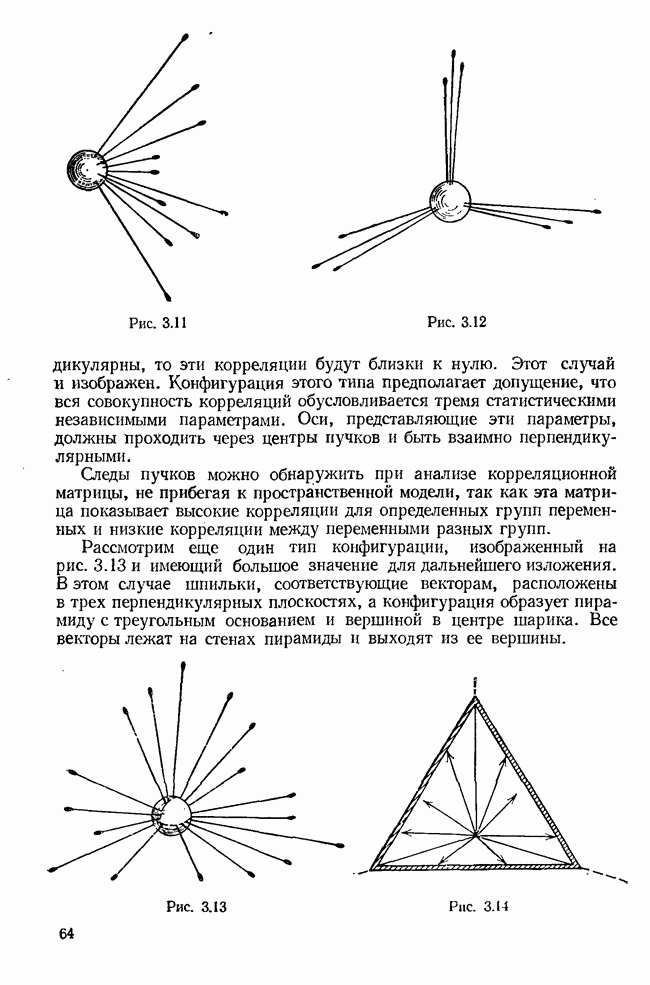 Рис. 3.11

Рис. 3.12

дикулярны, то эти корреляции будут близки к нулю. Этот случай и изображен. Конфигурация этого типа предполагает допущение, что вся совокупность корреляций обусловливается тремя статистическими независимыми параметрами. Оси, представляющие эти параметры, должны проходить через центры пучков и быть взаимно перпендикулярными.

Следы пучков можно обнаружить при анализе корреляционной матрицы, не прибегая к пространственной модели, так как эта матрица показывает высокие корреляции для определенных групп переменных и низкие корреляции между переменными разных групп.

Рассмотрим еще один тип конфигурации, изображенный на рис. 3.13 и имеющий большое значение для дальнейшего изложения. В этом случае шпильки, соответствующие векторам, расположены в трех перпендикулярных плоскостях, а конфигурация образует пирамиду с треугольным основанием и вершиной в центре шарика. Все векторы лежат на стенах пирамиды и выходят из ее вершины.

Рис. 3.13

Рис. 3.14

64